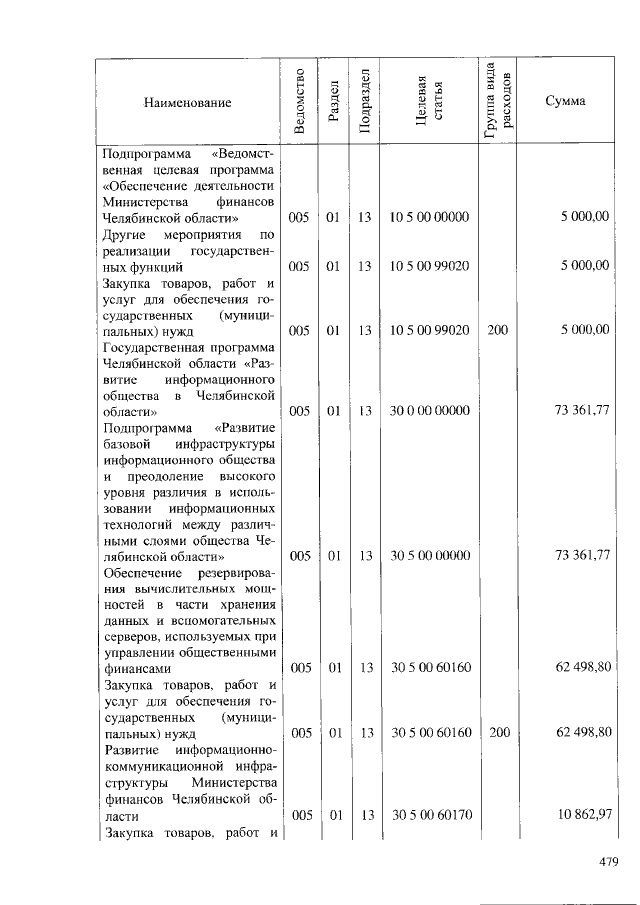 | Наименование | Ведомство | Раздел | Подраздел | Целевая статья | Группа вида расходов | Сумма |
|---|---|---|---|---|---|---|
| Подпрограмма «Ведомственная целевая программа «Обеспечение деятельности Министерства финансов Челябинской области» | 005 | 01 | 13 | 10 5 00 00000 | | 5 000,00 |
| Другие мероприятия по реализации государственных функций | 005 | 01 | 13 | 10 5 00 99020 | | 5 000,00 |
| Закупка товаров, работ и услуг для обеспечения государственных (муниципальных) нужд | 005 | 01 | 13 | 10 5 00 99020 | 200 | 5 000,00 |
| Государственная программа Челябинской области «Развитие информационного общества в Челябинской области» | 005 | 01 | 13 | 30 0 00 00000 | | 73 361,77 |
| Подпрограмма «Развитие базовой инфраструктуры информационного общества и преодоление высокого уровня различия в использовании информационных технологий между различными слоями общества Челябинской области» | 005 | 01 | 13 | 30 5 00 00000 | | 73 361,77 |
| Обеспечение резервирования вычислительных мощностей в части хранения данных и вспомогательных серверов, используемых при управлении общественными финансами | 005 | 01 | 13 | 30 5 00 60160 | | 62 498,80 |
| Закупка товаров, работ и услуг для обеспечения государственных (муниципальных) нужд | 005 | 01 | 13 | 30 5 00 60160 | 200 | 62 498,80 |
| Развитие информационно-коммуникационной инфраструктуры Министерства финансов Челябинской области | 005 | 01 | 13 | 30 5 00 60170 | | 10 862,97 |
| Закупка товаров, работ и | | | | | | |

479